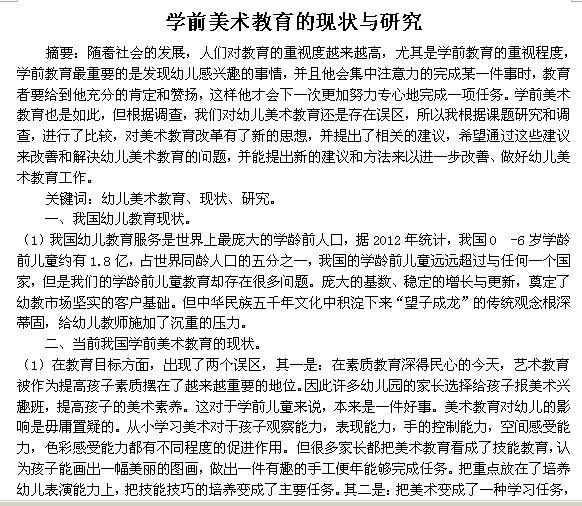 学前美术教育的现状与研究

摘要：随着社会的发展，人们对教育的重视度越来越高，尤其是学前教育的重视程度，学前教育最重要的是发现幼儿感兴趣的事情，并且他会集中注意力的完成某一件事时，教育者要给到他充分的肯定和赞扬，这样他才会下一次更加努力专心地完成一项任务。学前美术教育也是如此，但根据调查，我们对幼儿美术教育还是存在误区，所以我根据课题研究和调查，进行了比较，对美术教育改革有了新的思想，并提出了相关的建议，希望通过这些建议来改善和解决幼儿美术教育的问题，并能提出新的建议和方法来以进一步改善、做好幼儿美术教育工作。

关键词：幼儿美术教育、现状、研究。

一、我国幼儿教育现状。

（1）我国幼儿教育服务是世界上最庞大的学龄前人口，据 2012 年统计，我国 0 -6 岁学龄前儿童约有 1.8 亿，占世界同龄人口的五分之一，我国的学龄前儿童远远超过与任何一个国家，但是我们的学龄前儿童教育却存在很多问题。庞大的基数、稳定的增长与更新，奠定了幼教市场坚实的客户基础。但中华民族五千年文化中积淀下来“望子成龙”的传统观念根深蒂固，给幼儿教师施加了沉重的压力。

二、当前我国学前美术教育的现状。

（1）在教育目标方面，出现了两个误区，其一是：在素质教育深得民心的今天，艺术教育被作为提高孩子素质摆在了越来越重要的地位。因此许多幼儿园的家长选择给孩子报美术兴趣班，提高孩子的美术素养。这对于学前儿童来说，本来是一件好事。美术教育对幼儿的影响是毋庸置疑的。从小学习美术对于孩子观察能力，表现能力，手的控制能力，空间感受能力，色彩感受能力都有不同程度的促进作用。但很多家长都把美术教育看成了技能教育，认为孩子能画出一幅美丽的图画，做出一件有趣的手工便年能够完成任务。把重点放在了培养幼儿表演能力上，把技能技巧的培养变成了主要任务。其二是：把美术变成了一种学习任务，